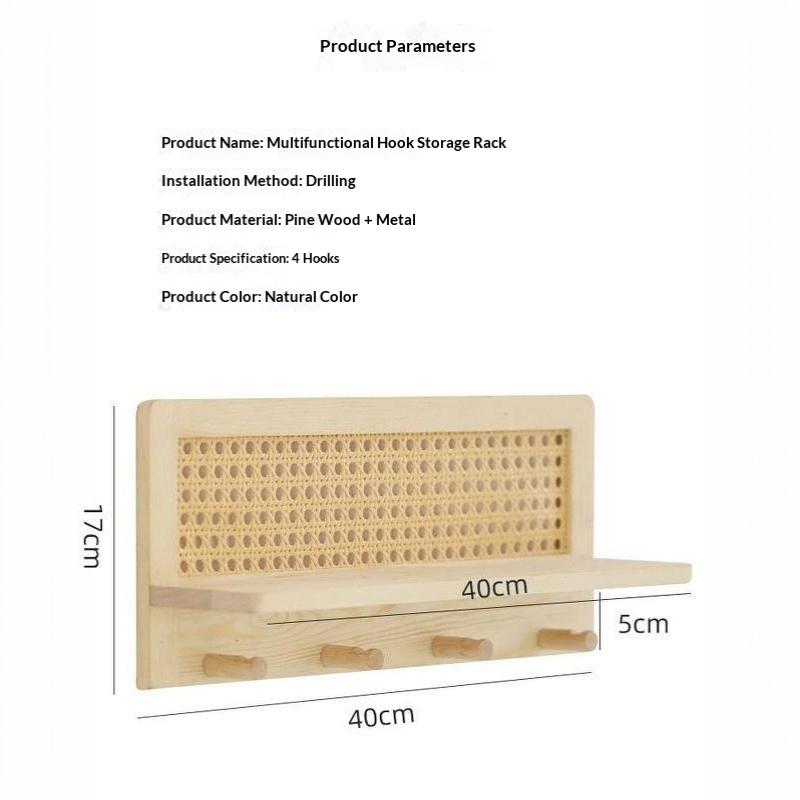 Product Parameters

Product Name: Multifunctional Hook Storage Rack

Installation Method: Drilling

Product Material: Pine Wood + Metal

Product Specification: 4 Hooks

Product Color: Natural Color

17cm

40cm

5cm

40cm